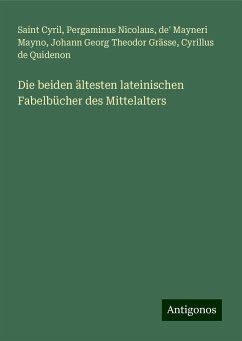 Saint Cyril, Pergaminus Nicolaus, de' Mayneri Mayno, Johann Georg Theodor Grässe, Cyrillus de Quidenon

Die beiden ältesten lateinischen Fabelbücher des Mittelalters

Antigonos